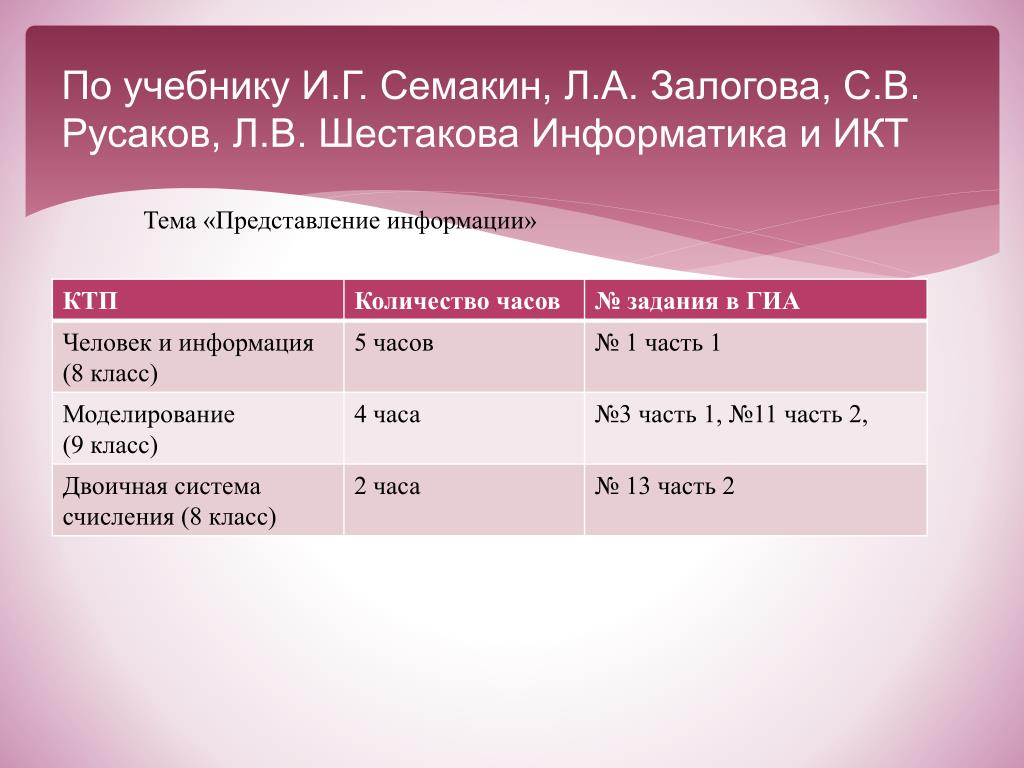 По учебнику И.Г. Семакин, Л.А. Залогова, С.В. Русаков, Л.В. Шестакова Информатика и ИКТ

Тема «Представление информации»

| КТП | Количество часов | № задания в ГИА |
|---|---|---|
| Человек и информация (8 класс) | 5 часов | № 1 часть 1 |
| Моделирование (9 класс) | 4 часа | №3 часть 1, №11 часть 2, |
| Двоичная система счисления (8 класс) | 2 часа | № 13 часть 2 |